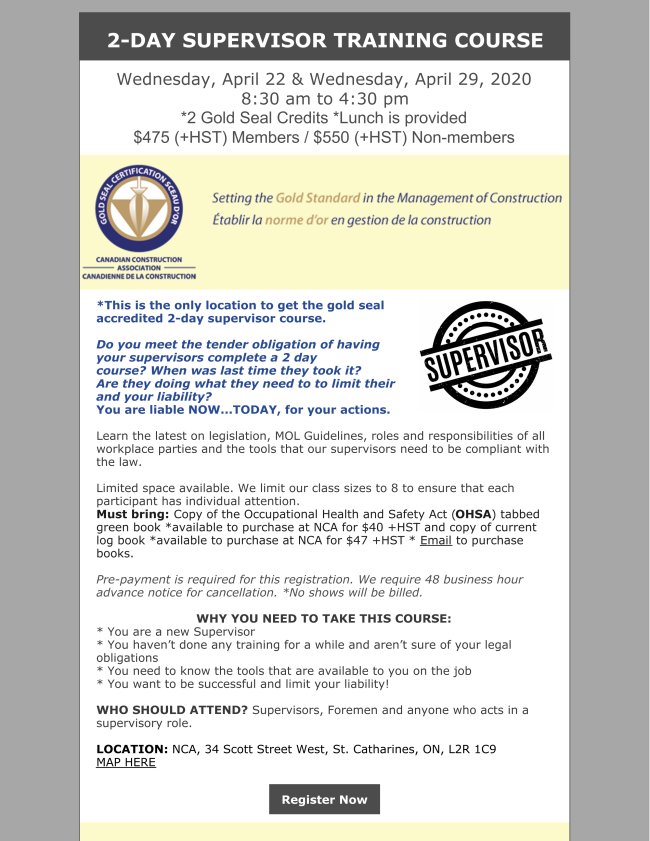 2-DAY SUPERVISOR TRAINING COURSE

Wednesday, April 22 & Wednesday, April 29, 2020
8:30 am to 4:30 pm
*2 Gold Seal Credits *Lunch is provided
$475 (+HST) Members / $550 (+HST) Non-members

GOLD SEAL CERTIFICATION SCEAU D'OR

CANADIAN CONSTRUCTION ASSOCIATION
CANADIENNE DE LA CONSTRUCTION

Setting the Gold Standard in the Management of Construction
Établir la norme d'or en gestion de la construction

*This is the only location to get the gold seal accredited 2-day supervisor course.

Do you meet the tender obligation of having your supervisors complete a 2 day course? When was last time they took it?
Are they doing what they need to to limit their and your liability?
You are liable NOW...TODAY, for your actions.

SUPERVISOR

Learn the latest on legislation, MOL Guidelines, roles and responsibilities of all workplace parties and the tools that our supervisors need to be compliant with the law.

Limited space available. We limit our class sizes to 8 to ensure that each participant has individual attention.
Must bring: Copy of the Occupational Health and Safety Act (OHSA) tabbed green book *available to purchase at NCA for $40 +HST and copy of current log book *available to purchase at NCA for $47 +HST * Email to purchase books.

Pre-payment is required for this registration. We require 48 business hour advance notice for cancellation. *No shows will be billed.

WHY YOU NEED TO TAKE THIS COURSE:
* You are a new Supervisor
* You haven't done any training for a while and aren't sure of your legal obligations
* You need to know the tools that are available to you on the job
* You want to be successful and limit your liability!

WHO SHOULD ATTEND? Supervisors, Foremen and anyone who acts in a supervisory role.

LOCATION: NCA, 34 Scott Street West, St. Catharines, ON, L2R 1C9
MAP HERE

Register Now